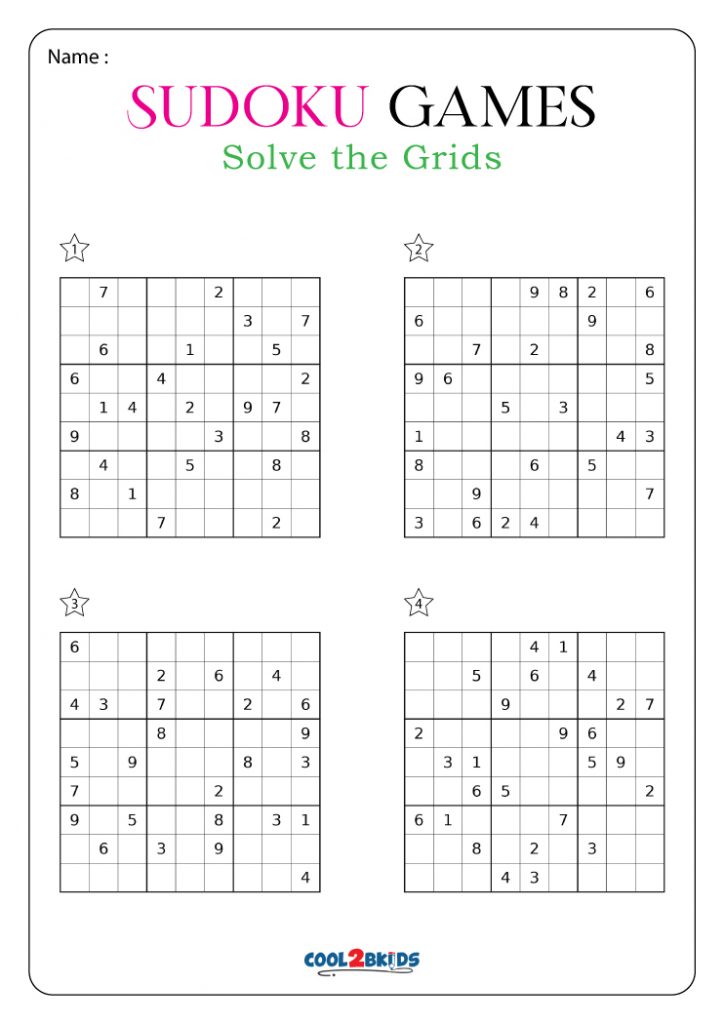 Name :

SUDOKU GAMES

Solve the Grids

1

| | | | | | | | | |
|---|---|---|---|---|---|---|---|---|
| | 7 | | | | 2 | | | |
| | | | | | | 3 | | 7 |
| | 6 | | | 1 | | | 5 | |
| 6 | | | 4 | | | | | 2 |
| | 1 | 4 | | 2 | | 9 | 7 | |
| 9 | | | | | 3 | | | 8 |
| | 4 | | | 5 | | | 8 | |
| 8 | | 1 | | | | | | |
| | | | 7 | | | | 2 | |

2

| | | | | | | | | |
|---|---|---|---|---|---|---|---|---|
| | | | | 9 | 8 | 2 | | 6 |
| 6 | | | | | | 9 | | |
| | | 7 | | 2 | | | | 8 |
| 9 | 6 | | | | | | | 5 |
| | | | 5 | | 3 | | | |
| 1 | | | | | | | 4 | 3 |
| 8 | | | | 6 | | 5 | | |
| | | 9 | | | | | | 7 |
| 3 | | 6 | 2 | 4 | | | | |

3

| | | | | | | | | |
|---|---|---|---|---|---|---|---|---|
| 6 | | | | | | | | |
| | | | 2 | | 6 | | 4 | |
| 4 | 3 | | 7 | | | 2 | | 6 |
| | | | 8 | | | | | 9 |
| 5 | | 9 | | | | 8 | | 3 |
| 7 | | | | | 2 | | | |
| 9 | | 5 | | | 8 | | 3 | 1 |
| | 6 | | 3 | | 9 | | | |
| | | | | | | | | 4 |

4

| | | | | | | | | |
|---|---|---|---|---|---|---|---|---|
| | | | | 4 | 1 | | | |
| | | 5 | | 6 | | 4 | | |
| | | | 9 | | | | 2 | 7 |
| 2 | | | | | 9 | 6 | | |
| | 3 | 1 | | | | 5 | 9 | |
| | | 6 | 5 | | | | | 2 |
| 6 | 1 | | | | 7 | | | |
| | | 8 | | 2 | | 3 | | |
| | | | 4 | 3 | | | | |

COOL2BKIDS